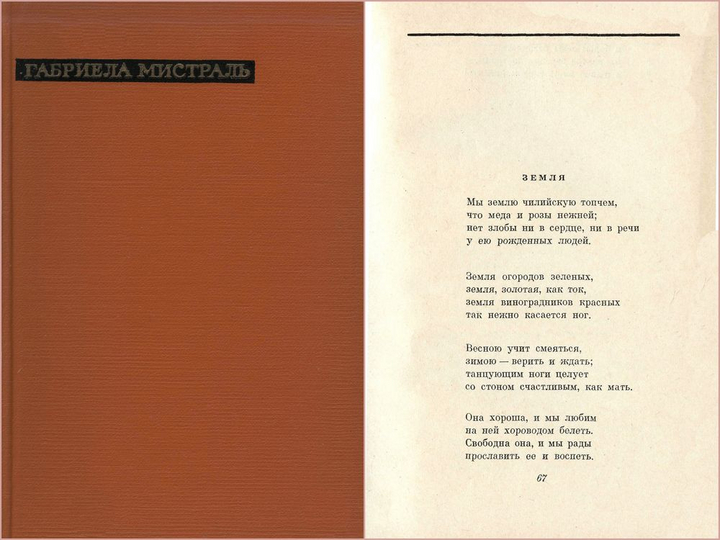 ГАБРИЕЛА МИСТРАЛЬ

ЗЕМЛЯ

Мы землю чилийскую топчем,
что меда и розы нежней;
нет злобы ни в сердце, ни в речи
у ею рожденных людей.

Земля огородов зеленых,
земля, золотая, как ток,
земля виноградников красных
так нежно касается ног.

Весною учит смеяться,
зимою — верить и ждать;
танцующим ноги целует
со стоном счастливым, как мать.

Она хороша, и мы любим
на ней хороводом белеть.
Свободна она, и мы рады
прославить ее и воспеть.

67